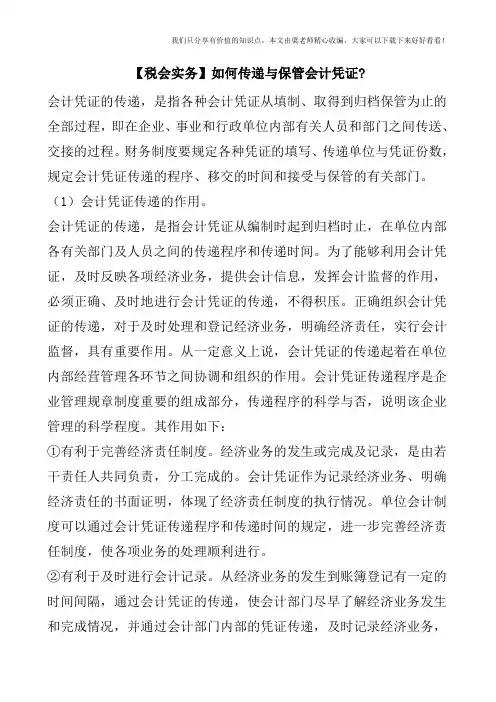 我们只分享有价值的知识点，本文由梁老师精心收编，大家可以下载下来好好看看！

【税会实务】如何传递与保管会计凭证?

会计凭证的传递，是指各种会计凭证从填制、取得到归档保管为止的全部过程，即在企业、事业和行政单位内部有关人员和部门之间传送、交接的过程。财务制度要规定各种凭证的填写、传递单位与凭证份数，规定会计凭证传递的程序、移交的时间和接受与保管的有关部门。

（1）会计凭证传递的作用。

会计凭证的传递，是指会计凭证从编制时起到归档时止，在单位内部各有关部门及人员之间的传递程序和传递时间。为了能够利用会计凭证，及时反映各项经济业务，提供会计信息，发挥会计监督的作用，必须正确、及时地进行会计凭证的传递，不得积压。正确组织会计凭证的传递，对于及时处理和登记经济业务，明确经济责任，实行会计监督，具有重要作用。从一定意义上说，会计凭证的传递起着在单位内部经营管理各环节之间协调和组织的作用。会计凭证传递程序是企业管理规章制度重要的组成部分，传递程序的科学与否，说明该企业管理的科学程度。其作用如下：

①有利于完善经济责任制度。经济业务的发生或完成及记录，是由若干责任人共同负责，分工完成的。会计凭证作为记录经济业务、明确经济责任的书面证明，体现了经济责任制度的执行情况。单位会计制度可以通过会计凭证传递程序和传递时间的规定，进一步完善经济责任制度，使各项业务的处理顺利进行。

②有利于及时进行会计记录。从经济业务的发生到账簿登记有一定的时间间隔，通过会计凭证的传递，使会计部门尽早了解经济业务发生和完成情况，并通过会计部门内部的凭证传递，及时记录经济业务，